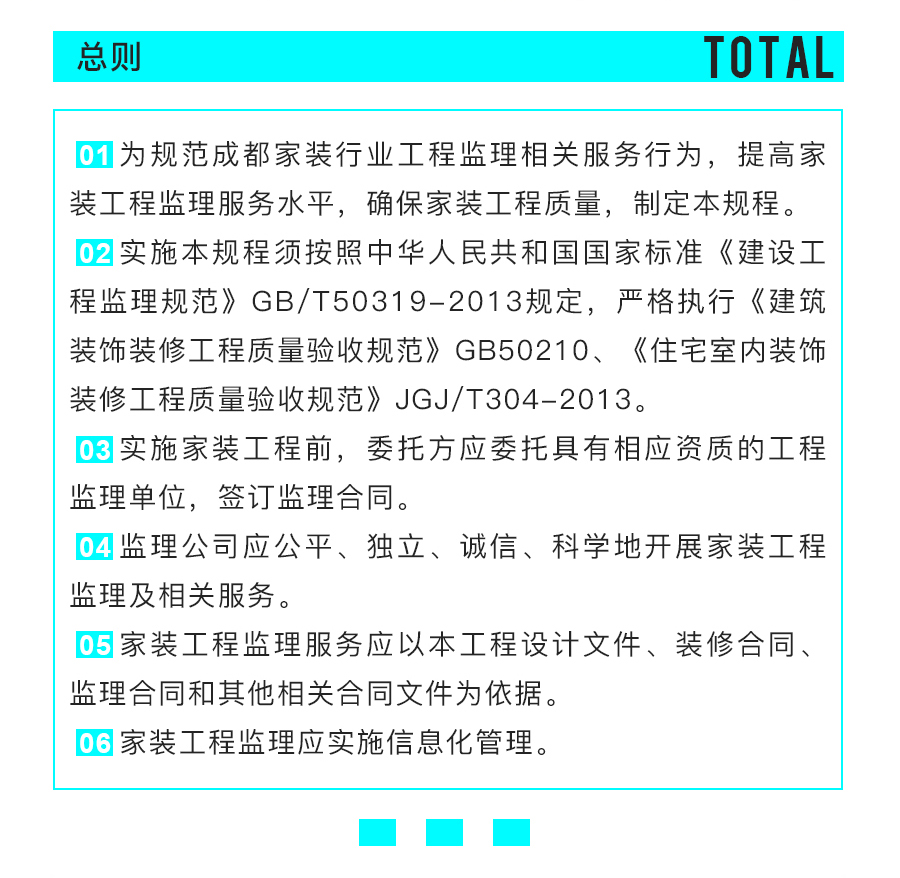 总则

TOTAL

01 为规范成都家装行业工程监理相关服务行为，提高家装工程监理服务水平，确保家装工程质量，制定本规程。

02 实施本规程须按照中华人民共和国国家标准《建设工程监理规范》GB/T50319-2013规定，严格执行《建筑装饰装修工程质量验收规范》GB50210、《住宅室内装饰装修工程质量验收规范》JGJ/T304-2013。

03 实施家装工程前，委托方应委托具有相应资质的工程监理单位，签订监理合同。

04 监理公司应公平、独立、诚信、科学地开展家装工程监理及相关服务。

05 家装工程监理服务应以本工程设计文件、装修合同、监理合同和其他相关合同文件为依据。

06 家装工程监理应实施信息化管理。